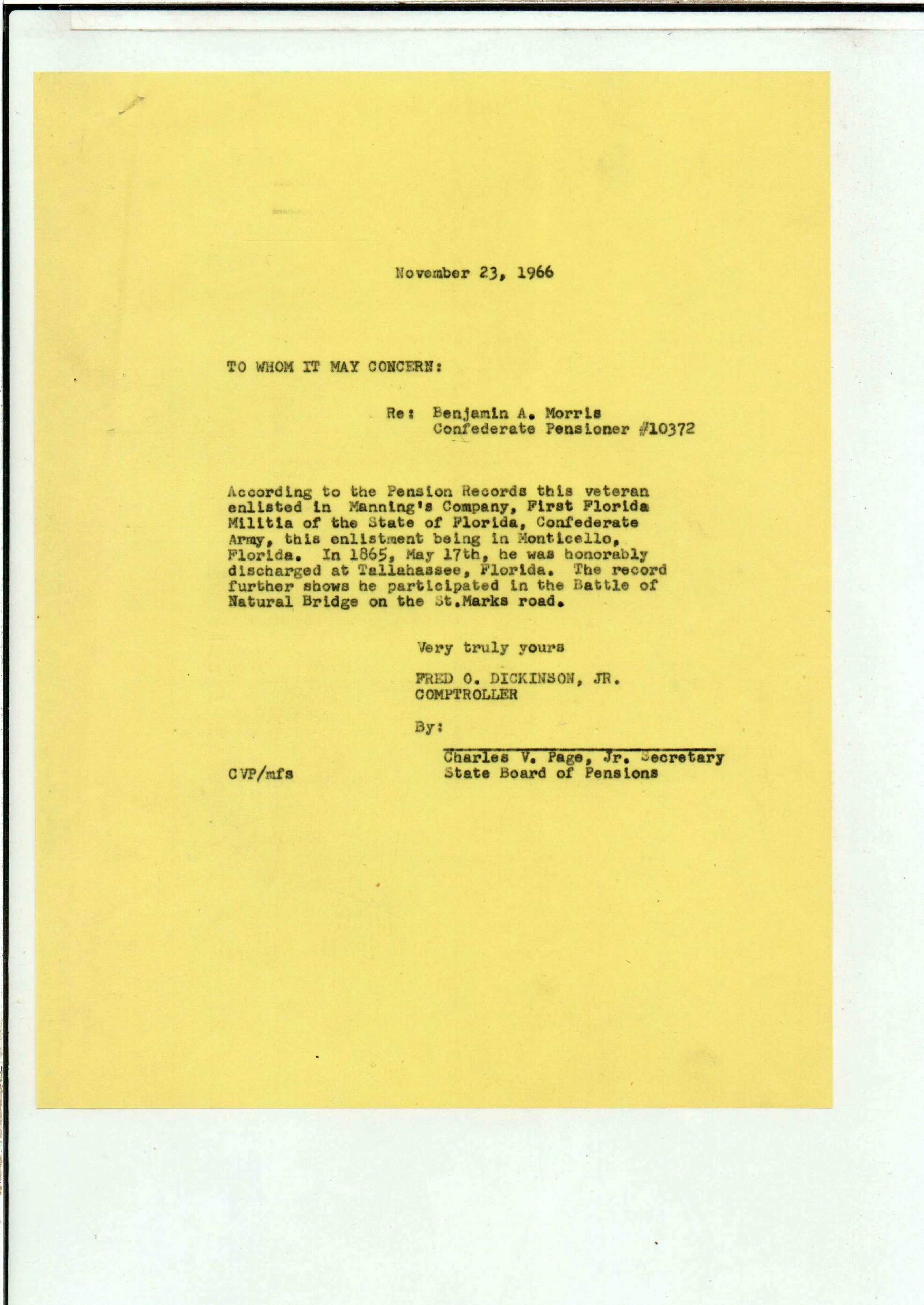 November 23, 1966

TO WHOM IT MAY CONCERN:

Re: Benjamin A. Morris
Confederate Pensioner #10372

According to the Pension Records this veteran enlisted in Manning's Company, First Florida Militia of the State of Florida, Confederate Army, this enlistment being in Monticello, Florida. In 1865, May 17th, he was honorably discharged at Tallahassee, Florida. The record further shows he participated in the Battle of Natural Bridge on the St.Marks road.

Very truly yours

FRED O. DICKINSON, JR.
COMPTROLLER

By:

Charles V. Page, Jr. Secretary
State Board of Pensions

CVP/mfs